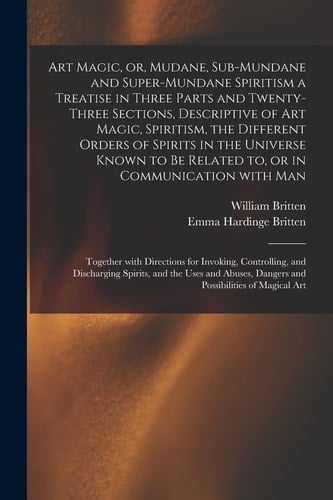 Art Magic, or, Mudane, Sub-Mundane and Super-Mundane Spiritism a Treatise in Three Parts and Twenty-Three Sections, Descriptive of Art Magic, Spiritism, the Different Orders of Spirits in the Universe Known to Be Related to, or in Communication with Man

William Britten
Emma Hardinge Britten

Together with Directions for Invoking, Controlling, and Discharging Spirits, and the Uses and Abuses, Dangers and Possibilities of Magical Art